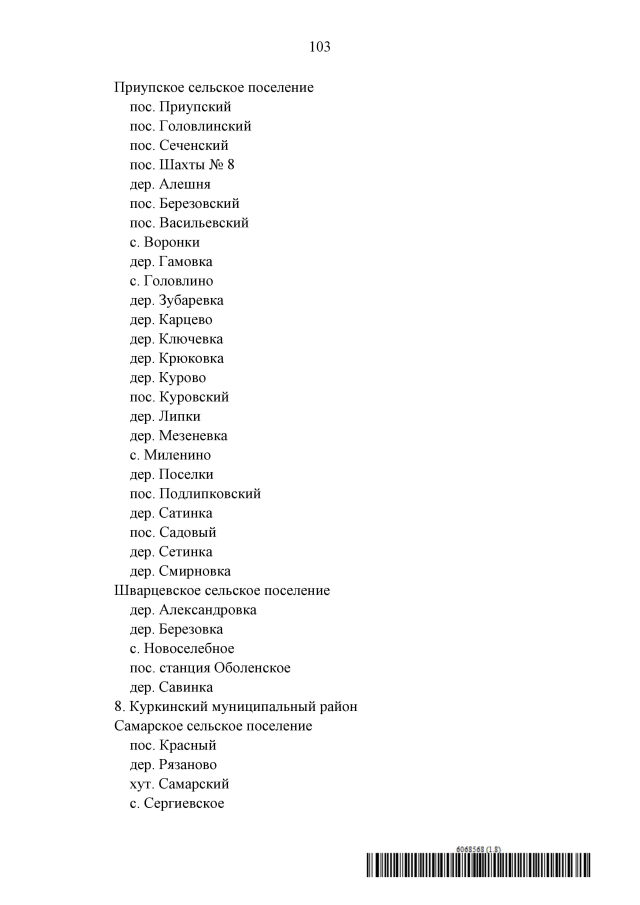 103

Приупское сельское поселение
пос. Приупский
пос. Головлинский
пос. Сеченский
пос. Шахты № 8
дер. Алешня
пос. Березовский
пос. Васильевский
с. Воронки
дер. Гамовка
с. Головлино
дер. Зубаревка
дер. Карцево
дер. Ключевка
дер. Крюковка
дер. Курово
пос. Куровский
дер. Липки
дер. Мезеневка
с. Миленино
дер. Поселки
пос. Подлипковский
дер. Сатинка
пос. Садовый
дер. Сетинка
дер. Смирновка
Шварцевское сельское поселение
дер. Александровка
дер. Березовка
с. Новоселебное
пос. станция Оболенское
дер. Савинка
8. Куркинский муниципальный район
Самарское сельское поселение
пос. Красный
дер. Рязаново
хут. Самарский
с. Сергиевское

6068568 (1.8)